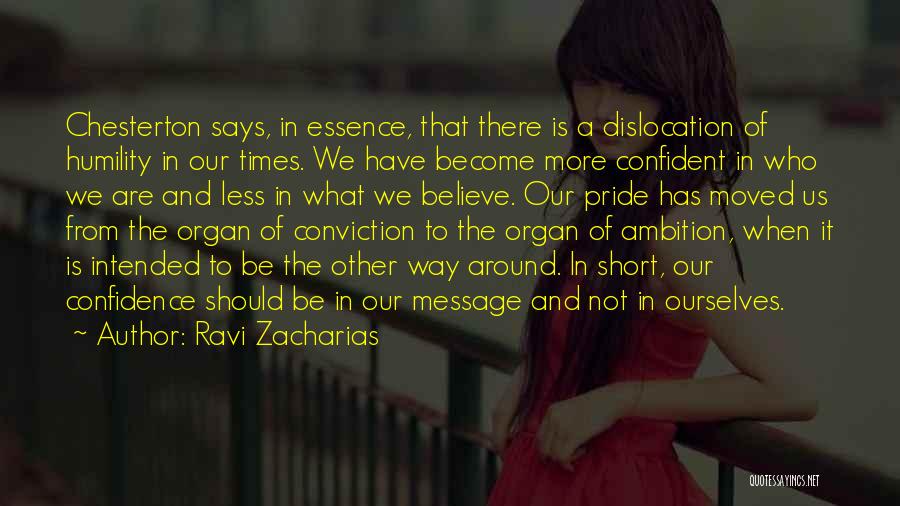 Chesterton says, in essence, that there is a dislocation of humility in our times. We have become more confident in who we are and less in what we believe. Our pride has moved us from the organ of conviction to the organ of ambition, when it is intended to be the other way around. In short, our confidence should be in our message and not in ourselves.

~ Author: Ravi Zacharias

QUOTESSAYINGS.NET